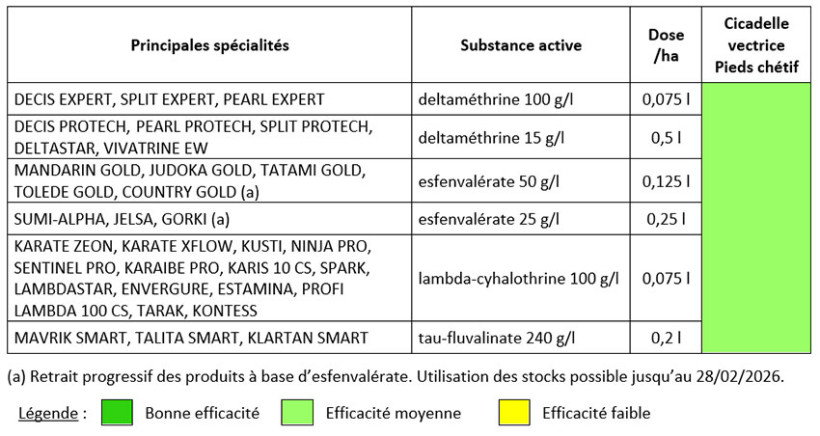 | Principales spécialités | Substance active | Dose /ha | Cicadelle vectrice Pieds chétif |
|---|---|---|---|
| DECIS EXPERT, SPLIT EXPERT, PEARL EXPERT | deltaméthrine 100 g/l | 0,075 l | |
| DECIS PROTECH, PEARL PROTECH, SPLIT PROTECH, DELTASTAR, VIVATRINE EW | deltaméthrine 15 g/l | 0,5 l | |
| MANDARIN GOLD, JUDOKA GOLD, TATAMI GOLD, TOLEDE GOLD, COUNTRY GOLD (a) | esfenvalérate 50 g/l | 0,125 l | |
| SUMI-ALPHA, JELSA, GORKI (a) | esfenvalérate 25 g/l | 0,25 l | |
| KARATE ZEON, KARATE XFLOW, KUSTI, NINJA PRO, SENTINEL PRO, KARAIBE PRO, KARIS 10 CS, SPARK, LAMBDASTAR, ENVERGURE, ESTAMINA, PROFI LAMBDA 100 CS, TARAK, KONTESS | lambda-cyhalothrine 100 g/l | 0,075 l | |
| MAVRIK SMART, TALITA SMART, KLARTAN SMART | tau-fluvalinate 240 g/l | 0,2 l | |

(a) Retrait progressif des produits à base d'esfenvalérate. Utilisation des stocks possible jusqu'au 28/02/2026.

Légende : Bonne efficacité Efficacité moyenne Efficacité faible